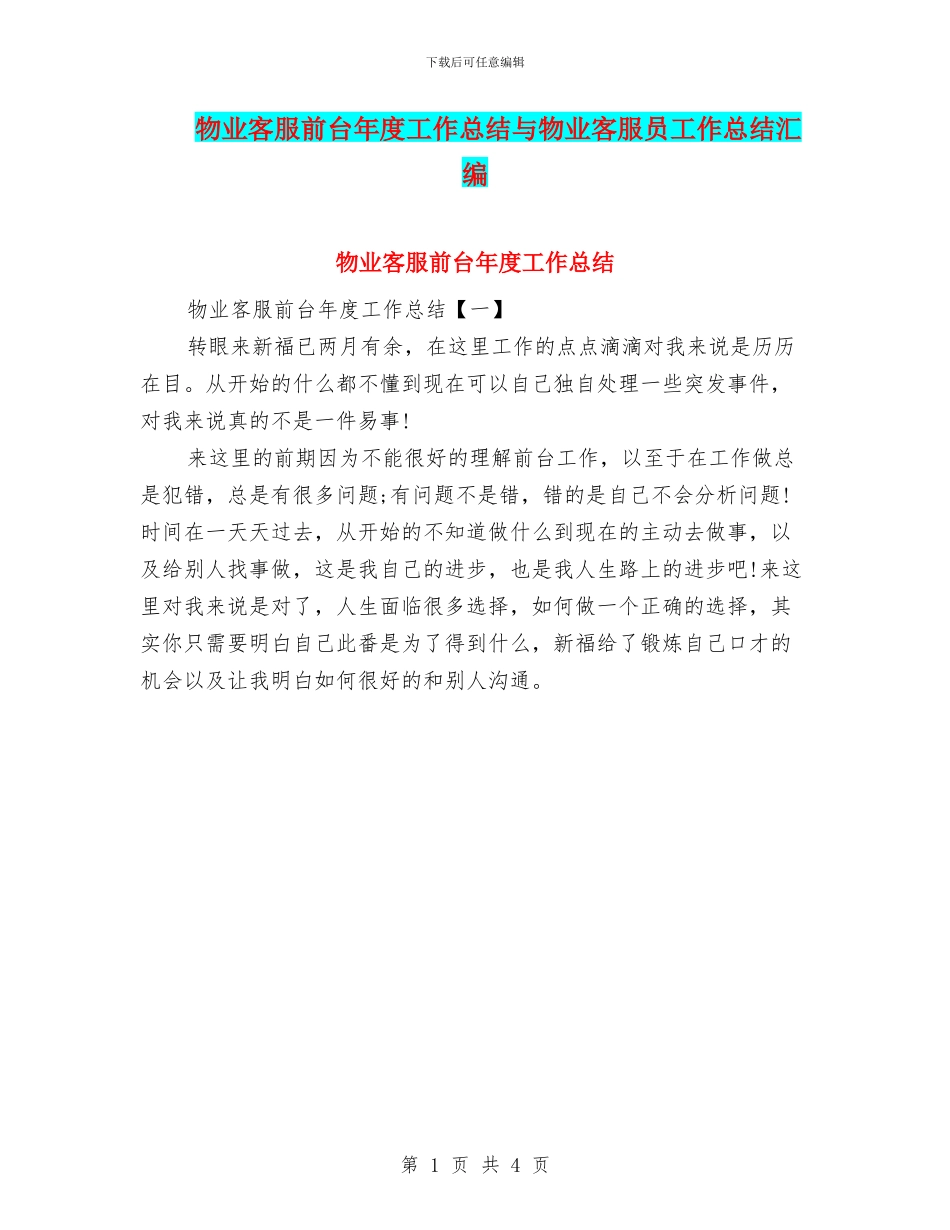 下载后可任意编辑

物业客服前台年度工作总结与物业客服员工作总结汇编

物业客服前台年度工作总结

物业客服前台年度工作总结【一】

转眼来新福已两月有余，在这里工作的点点滴滴对我来说是历历在目。从开始的什么都不懂到现在可以自己独自处理一些突发事件，对我来说真的不是一件易事!

来这里的前期因为不能很好的理解前台工作，以至于在工作做总是犯错，总是有很多问题;有问题不是错，错的是自己不会分析问题!时间在一天天过去，从开始的不知道做什么到现在的主动去做事，以及给别人找事做，这是我自己的进步，也是我人生路上的进步吧!来这里对我来说是对了，人生面临很多选择，如何做一个正确的选择，其实你只需要明白自己此番是为了得到什么，新福给了锻炼自己口才的机会以及让我明白如何很好的和别人沟通。

第 1 页 共 4 页